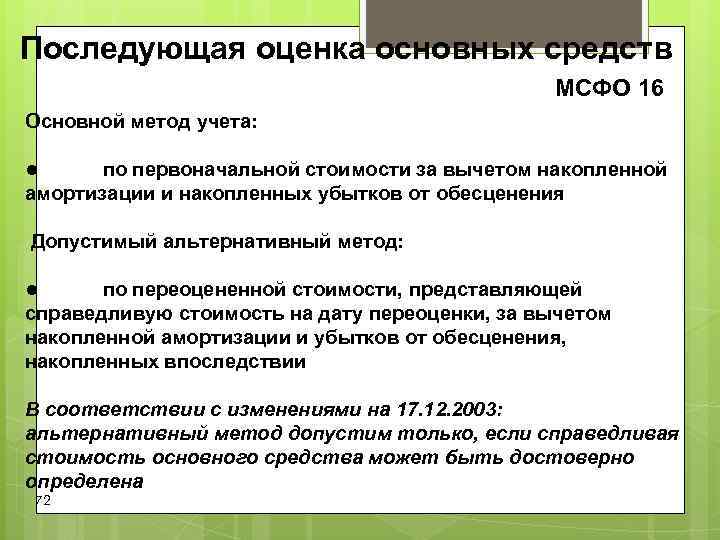 Последующая оценка основных средств

МСФО 16

Основной метод учета:

● по первоначальной стоимости за вычетом накопленной амортизации и накопленных убытков от обесценения

Допустимый альтернативный метод:

● по переоцененной стоимости, представляющей справедливую стоимость на дату переоценки, за вычетом накопленной амортизации и убытков от обесценения, накопленных впоследствии

В соответствии с изменениями на 17.12.2003: альтернативный метод допустим только, если справедливая стоимость основного средства может быть достоверно определена

72